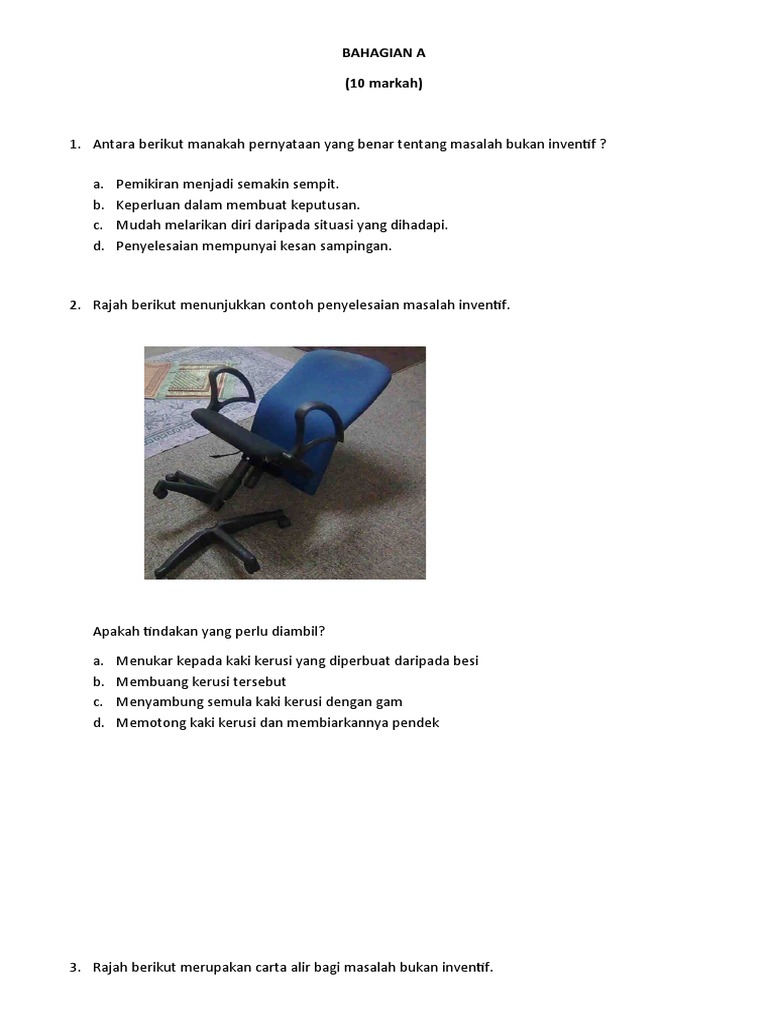 BAHAGIAN A

(10 markah)

1. Antara berikut manakah pernyataan yang benar tentang masalah bukan inventif ?

a. Pemikiran menjadi semakin sempit.
b. Keperluan dalam membuat keputusan.
c. Mudah melarikan diri daripada situasi yang dihadapi.
d. Penyelesaian mempunyai kesan sampingan.

2. Rajah berikut menunjukkan contoh penyelesaian masalah inventif.

Apakah tindakan yang perlu diambil?

a. Menukar kepada kaki kerusi yang diperbuat daripada besi
b. Membuang kerusi tersebut
c. Menyambung semula kaki kerusi dengan gam
d. Memotong kaki kerusi dan membiarkannya pendek

3. Rajah berikut merupakan carta alir bagi masalah bukan inventif.